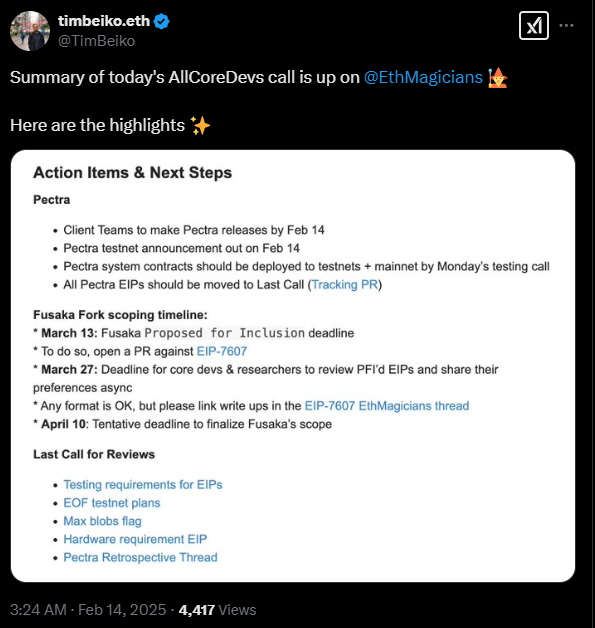 timbeiko.eth
@TimBeiko

Summary of today's AllCoreDevs call is up on @EthMagicians 🧙

Here are the highlights ✨

Action Items & Next Steps

Pectra

- Client Teams to make Pectra releases by Feb 14
- Pectra testnet announcement out on Feb 14
- Pectra system contracts should be deployed to testnets + mainnet by Monday's testing call
- All Pectra EIPs should be moved to Last Call (Tracking PR)

Fusaka Fork scoping timeline:
* March 13: Fusaka Proposed for Inclusion deadline
* To do so, open a PR against EIP-7607
* March 27: Deadline for core devs & researchers to review PFI'd EIPs and share their preferences async
* Any format is OK, but please link write ups in the EIP-7607 EthMagicians thread
* April 10: Tentative deadline to finalize Fusaka's scope

Last Call for Reviews

- Testing requirements for EIPs
- EOF testnet plans
- Max blobs flag
- Hardware requirement EIP
- Pectra Retrospective Thread

3:24 AM · Feb 14, 2025 · 4,417 Views